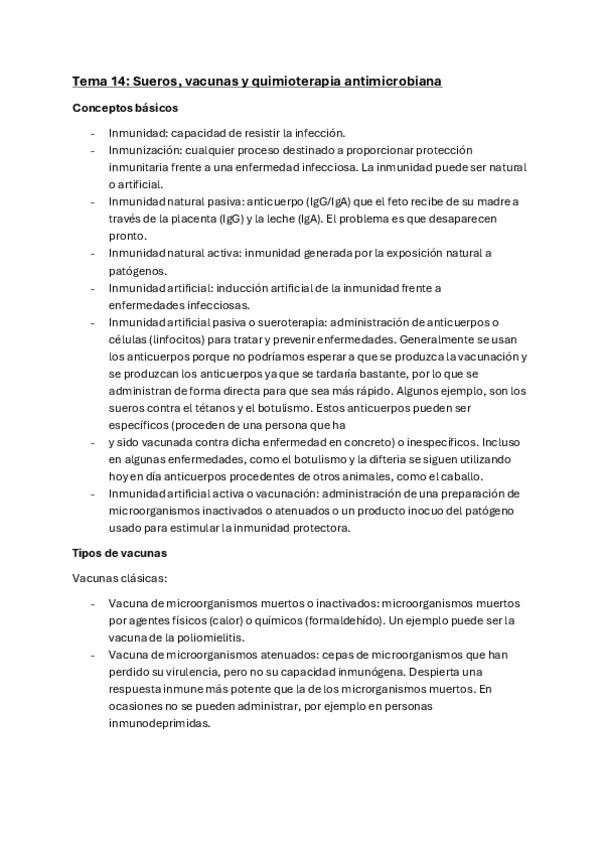 Tema 14: Sueros, vacunas y quimioterapia antimicrobiana

Conceptos básicos

- Inmunidad: capacidad de resistir la infección.
- Inmunización: cualquier proceso destinado a proporcionar protección inmunitaria frente a una enfermedad infecciosa. La inmunidad puede ser natural o artificial.
- Inmunidad natural pasiva: anticuerpo (IgG/IgA) que el feto recibe de su madre a través de la placenta (IgG) y la leche (IgA). El problema es que desaparecen pronto.
- Inmunidad natural activa: inmunidad generada por la exposición natural a patógenos.
- Inmunidad artificial: inducción artificial de la inmunidad frente a enfermedades infecciosas.
- Inmunidad artificial pasiva o sueroterapia: administración de anticuerpos o células (linfocitos) para tratar y prevenir enfermedades. Generalmente se usan los anticuerpos porque no podríamos esperar a que se produzca la vacunación y se produzcan los anticuerpos ya que se tardaría bastante, por lo que se administran de forma directa para que sea más rápido. Algunos ejemplo, son los sueros contra el tétanos y el botulismo. Estos anticuerpos pueden ser específicos (proceden de una persona que ha
- y sido vacunada contra dicha enfermedad en concreto) o inespecíficos. Incluso en algunas enfermedades, como el botulismo y la difteria se siguen utilizando hoy en día anticuerpos procedentes de otros animales, como el caballo.
- Inmunidad artificial activa o vacunación: administración de una preparación de microorganismos inactivados o atenuados o un producto inocuo del patógeno usado para estimular la inmunidad protectora.

Tipos de vacunas

Vacunas clásicas:

- Vacuna de microorganismos muertos o inactivados: microorganismos muertos por agentes físicos (calor) o químicos (formaldehído). Un ejemplo puede ser la vacuna de la poliomielitis.
- Vacuna de microorganismos atenuados: cepas de microorganismos que han perdido su virulencia, pero no su capacidad inmunógena. Despierta una respuesta inmune más potente que la de los microrganismos muertos. En ocasiones no se pueden administrar, por ejemplo en personas inmunodeprimidas.